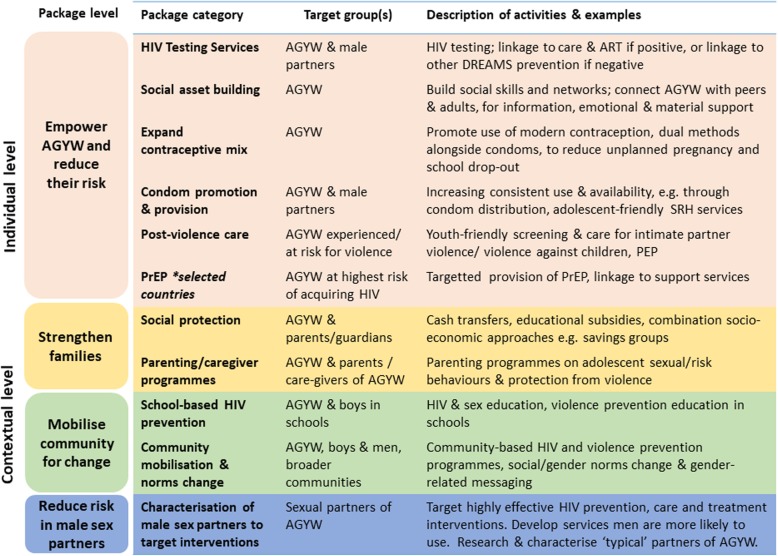 | | Package level | Package category | Target group(s) | Description of activities & examples |
|---|---|---|---|---|
| Individual level | Empower AGYW and reduce their risk | HIV Testing Services | AGYW & male partners | HIV testing; linkage to care & ART if positive, or linkage to other DREAMS prevention if negative |
| | | Social asset building | AGYW | Build social skills and networks; connect AGYW with peers & adults, for information, emotional & material support |
| | | Expand contraceptive mix | AGYW | Promote use of modern contraception, dual methods alongside condoms, to reduce unplanned pregnancy and school drop-out |
| | | Condom promotion & provision | AGYW & male partners | Increasing consistent use & availability, e.g. through condom distribution, adolescent-friendly SRH services |
| | | Post-violence care | AGYW experienced/ at risk for violence | Youth-friendly screening & care for intimate partner violence/ violence against children, PEP |
| | | PrEP *selected countries | AGYW at highest risk of acquiring HIV | Targetted provision of PrEP, linkage to support services |
| Contextual level | Strengthen families | Social protection | AGYW & parents/guardians | Cash transfers, educational subsidies, combination socio-economic approaches e.g. savings groups |
| | | Parenting/caregiver programmes | AGYW & parents / care-givers of AGYW | Parenting programmes on adolescent sexual/risk behaviours & protection from violence |
| | Mobilise community for change | School-based HIV prevention | AGYW & boys in schools | HIV & sex education, violence prevention education in schools |
| | | Community mobilisation & norms change | AGYW, boys & men, broader communities | Community-based HIV and violence prevention programmes, social/gender norms change & gender-related messaging |
| | Reduce risk in male sex partners | Characterisation of male sex partners to target interventions | Sexual partners of AGYW | Target highly effective HIV prevention, care and treatment interventions. Develop services men are more likely to use. Research & characterise 'typical' partners of AGYW. |